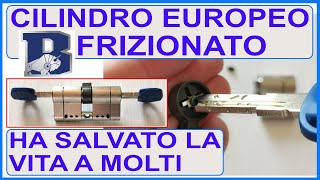 CILINDRO EUROPEO
B FRIZIONATO

HA SALVATO LA VITA A MOLTI